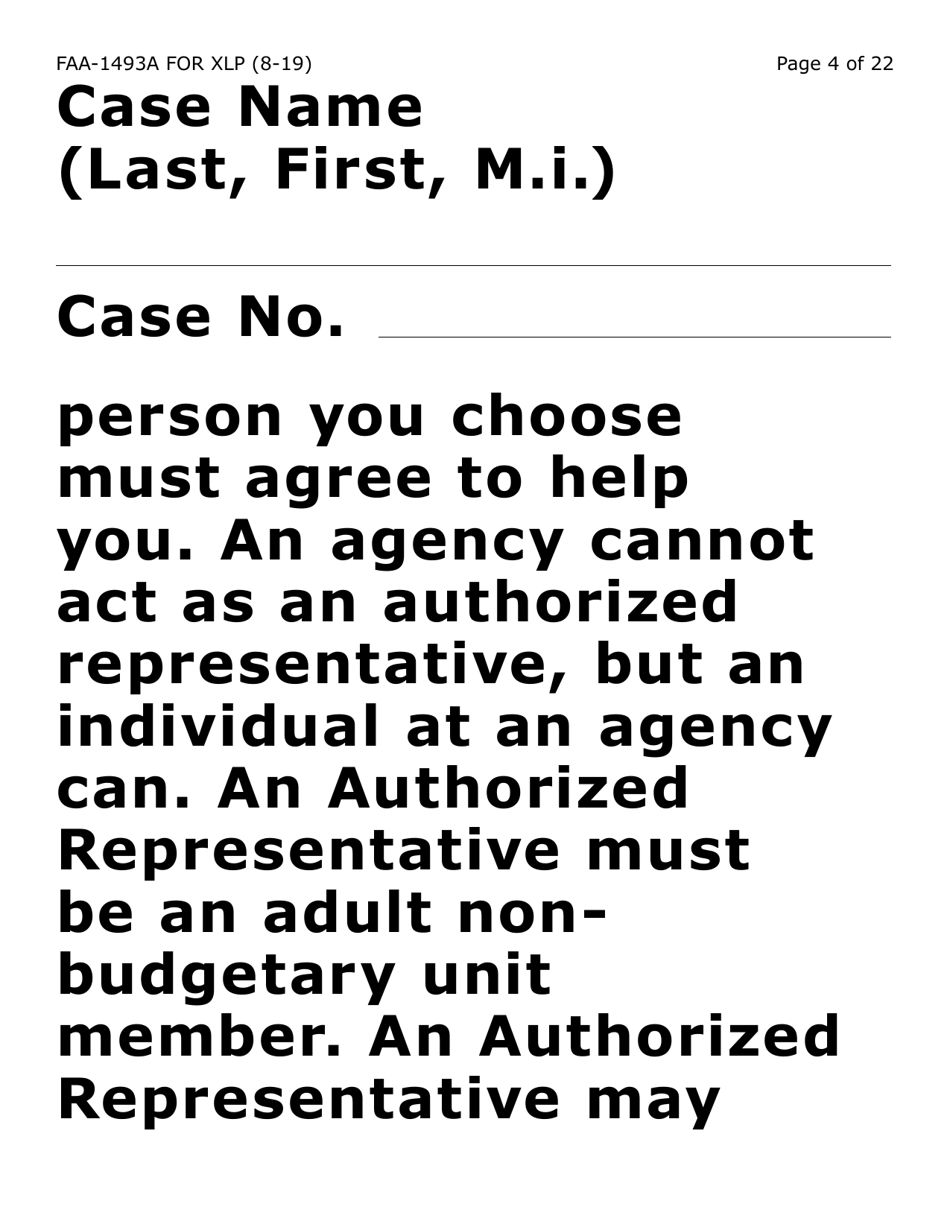 FAA-1493A FOR XLP (8-19)

Page 4 of 22

Case Name (Last, First, M.i.)

Case No.

person you choose must agree to help you. An agency cannot act as an authorized representative, but an individual at an agency can. An Authorized Representative must be an adult non-budgetary unit member. An Authorized Representative may